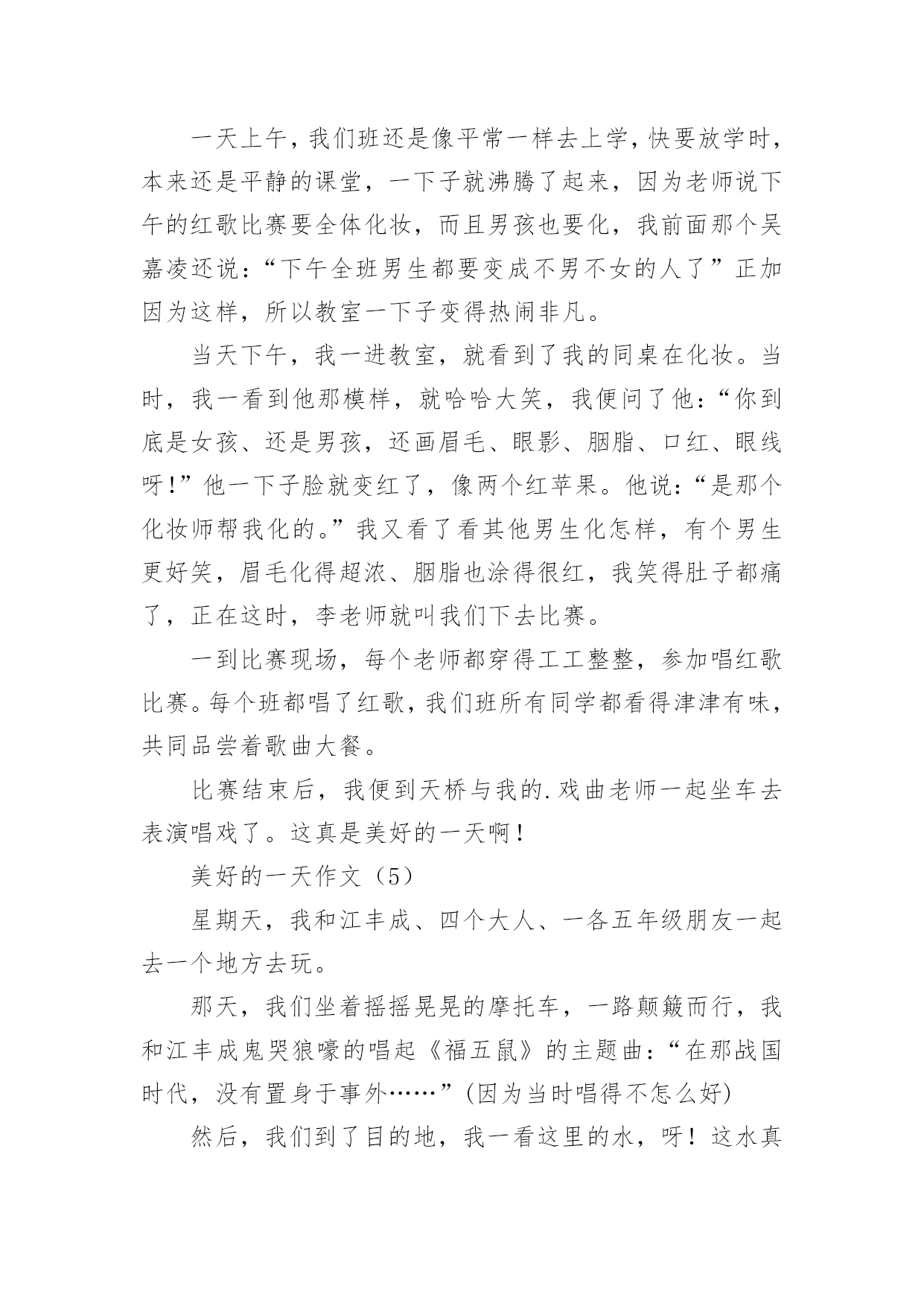 一天上午，我们班还是像平常一样去上学，快要放学时，本来还是平静的课堂，一下子就沸腾了起来，因为老师说下午的红歌比赛要全体化妆，而且男孩也要化，我前面那个吴嘉凌还说：“下午全班男生都要变成不男不女的人了”正加因为这样，所以教室一下子变得热闹非凡。

当天下午，我一进教室，就看到了我的同桌在化妆。当时，我一看到他那模样，就哈哈大笑，我便问了他：“你到底是女孩、还是男孩，还画眉毛、眼影、胭脂、口红、眼线呀!”他一下子脸就变红了，像两个红苹果。他说：“是那个化妆师帮我化的。”我又看了看其他男生化怎样，有个男生更好笑，眉毛化得超浓、胭脂也涂得很红，我笑得肚子都痛了，正在这时，李老师就叫我们下去比赛。

一到比赛现场，每个老师都穿得工工整整，参加唱红歌比赛。每个班都唱了红歌，我们班所有同学都看得津津有味，共同品尝着歌曲大餐。

比赛结束后，我便到天桥与我的.戏曲老师一起坐车去表演唱戏了。这真是美好的一天啊!

美好的一天作文（5）

星期天，我和江丰成、四个大人、一各五年级朋友一起去一个地方去玩。

那天，我们坐着摇摇晃晃的摩托车，一路颠簸而行，我和江丰成鬼哭狼嚎的唱起《福五鼠》的主题曲：“在那战国时代，没有置身于事外……”(因为当时唱得不怎么好)

然后，我们到了目的地，我一看这里的水，呀！这水真